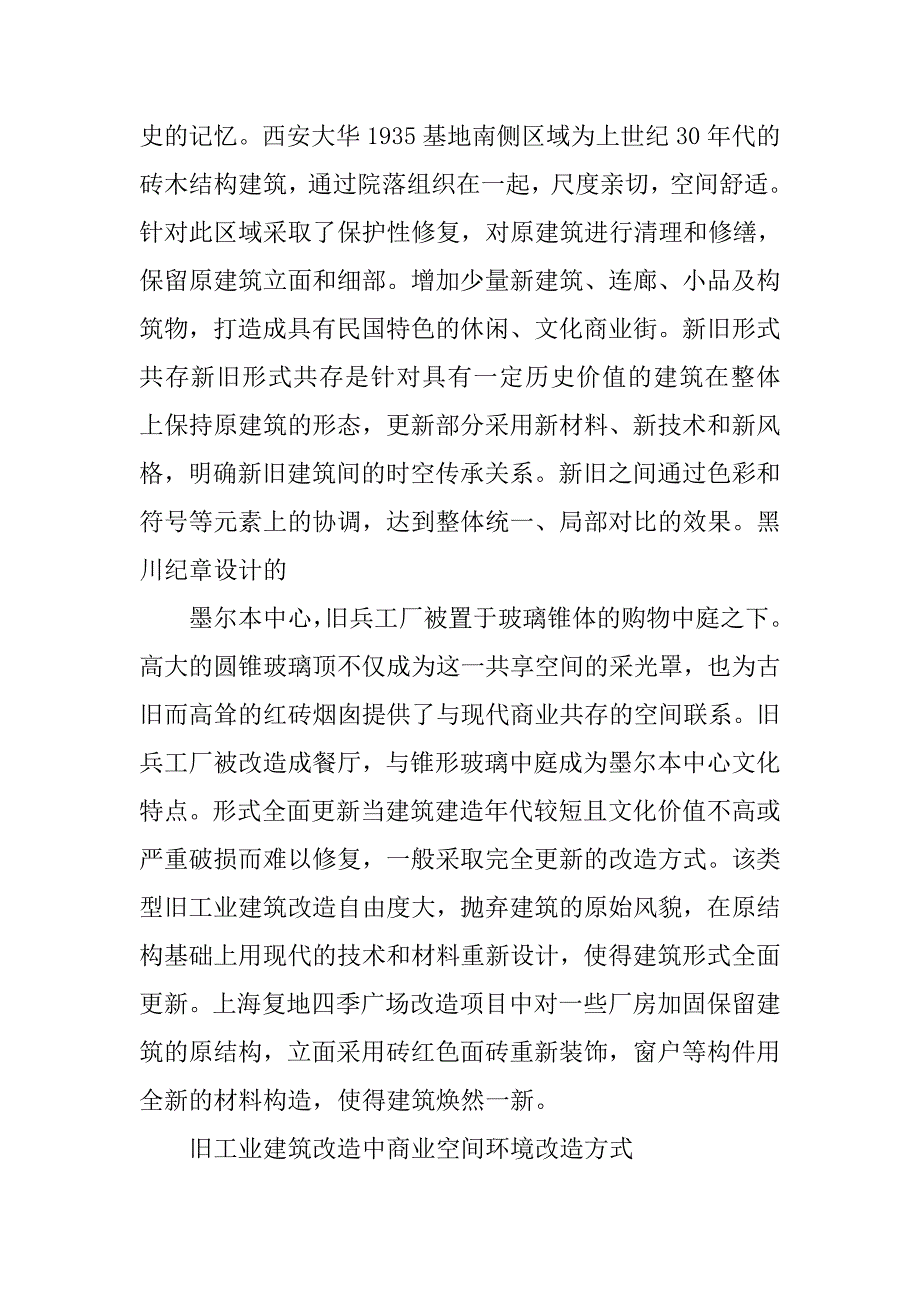 史的记忆。西安大华 1935 基地南侧区域为上世纪 30 年代的砖木结构建筑，通过院落组织在一起，尺度亲切，空间舒适。针对此区域采取了保护性修复，对原建筑进行清理和修缮，保留原建筑立面和细部。增加少量新建筑、连廊、小品及构筑物，打造成具有民国特色的休闲、文化商业街。新旧形式共存新旧形式共存是针对具有一定历史价值的建筑在整体上保持原建筑的形态，更新部分采用新材料、新技术和新风格，明确新旧建筑间的时空传承关系。新旧之间通过色彩和符号等元素上的协调，达到整体统一、局部对比的效果。黑川纪章设计的

墨尔本中心，旧兵工厂被置于玻璃锥体的购物中庭之下。高大的圆锥玻璃顶不仅成为这一共享空间的采光罩，也为古旧而高耸的红砖烟囱提供了与现代商业共存的空间联系。旧兵工厂被改造成餐厅，与锥形玻璃中庭成为墨尔本中心文化特点。形式全面更新当建筑建造年代较短且文化价值不高或严重破损而难以修复，一般采取完全更新的改造方式。该类型旧工业建筑改造自由度大，抛弃建筑的原始风貌，在原结构基础上用现代的技术和材料重新设计，使得建筑形式全面更新。上海复地四季广场改造项目中对一些厂房加固保留建筑的原结构，立面采用砖红色面砖重新装饰，窗户等构件用全新的材料构造，使得建筑焕然一新。

旧工业建筑改造中商业空间环境改造方式